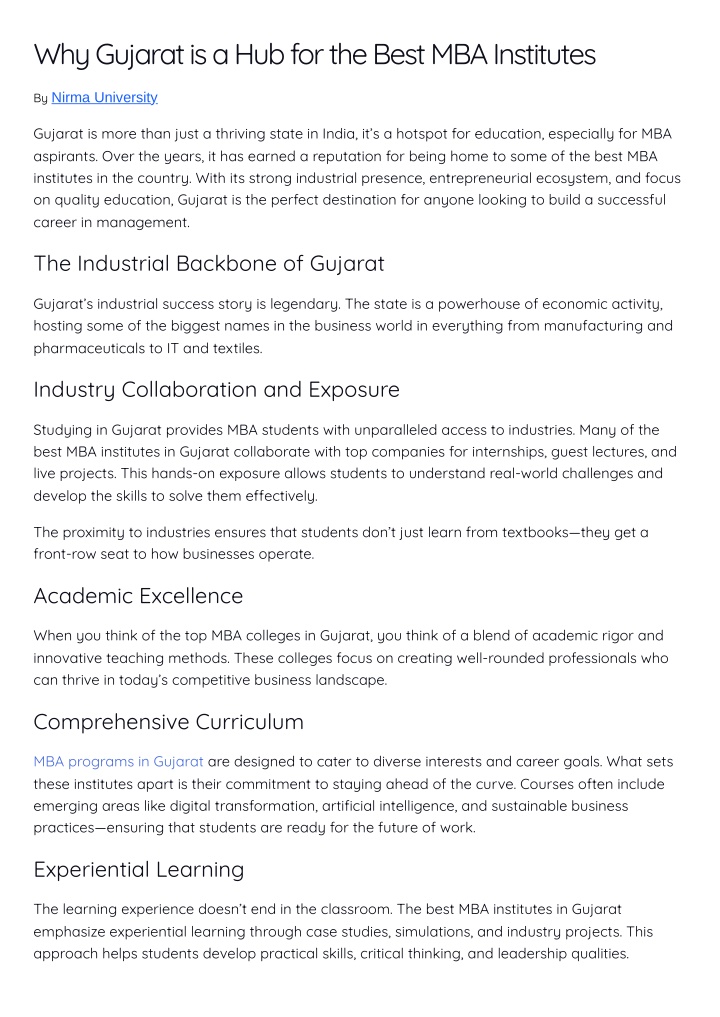 Why Gujarat is a Hub for the Best MBA Institutes

By Nirma University

Gujarat is more than just a thriving state in India, it's a hotspot for education, especially for MBA aspirants. Over the years, it has earned a reputation for being home to some of the best MBA institutes in the country. With its strong industrial presence, entrepreneurial ecosystem, and focus on quality education, Gujarat is the perfect destination for anyone looking to build a successful career in management.

The Industrial Backbone of Gujarat

Gujarat's industrial success story is legendary. The state is a powerhouse of economic activity, hosting some of the biggest names in the business world in everything from manufacturing and pharmaceuticals to IT and textiles.

Industry Collaboration and Exposure

Studying in Gujarat provides MBA students with unparalleled access to industries. Many of the best MBA institutes in Gujarat collaborate with top companies for internships, guest lectures, and live projects. This hands-on exposure allows students to understand real-world challenges and develop the skills to solve them effectively.

The proximity to industries ensures that students don't just learn from textbooks—they get a front-row seat to how businesses operate.

Academic Excellence

When you think of the top MBA colleges in Gujarat, you think of a blend of academic rigor and innovative teaching methods. These colleges focus on creating well-rounded professionals who can thrive in today's competitive business landscape.

Comprehensive Curriculum

MBA programs in Gujarat are designed to cater to diverse interests and career goals. What sets these institutes apart is their commitment to staying ahead of the curve. Courses often include emerging areas like digital transformation, artificial intelligence, and sustainable business practices—ensuring that students are ready for the future of work.

Experiential Learning

The learning experience doesn't end in the classroom. The best MBA institutes in Gujarat emphasize experiential learning through case studies, simulations, and industry projects. This approach helps students develop practical skills, critical thinking, and leadership qualities.